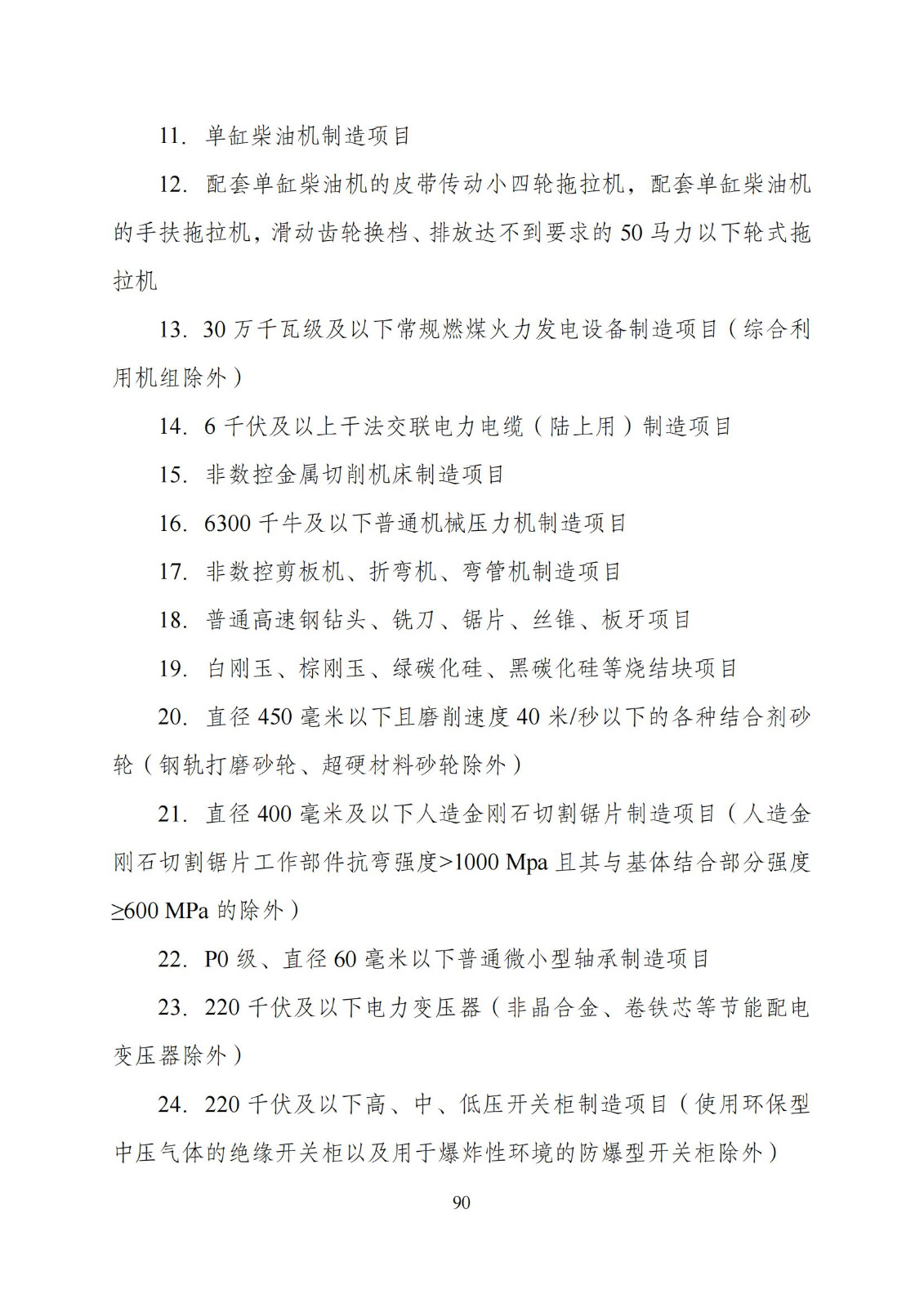 11. 单缸柴油机制造项目

12. 配套单缸柴油机的皮带传动小四轮拖拉机，配套单缸柴油机的手扶拖拉机，滑动齿轮换档、排放达不到要求的 50 马力以下轮式拖拉机

13. 30 万千瓦级及以下常规燃煤火力发电设备制造项目（综合利用机组除外）

14. 6 千伏及以上干法交联电力电缆（陆上用）制造项目

15. 非数控金属切削机床制造项目

16. 6300 千牛及以下普通机械压力机制造项目

17. 非数控剪板机、折弯机、弯管机制造项目

18. 普通高速钢钻头、铣刀、锯片、丝锥、板牙项目

19. 白刚玉、棕刚玉、绿碳化硅、黑碳化硅等烧结块项目

20. 直径 450 毫米以下且磨削速度 40 米/秒以下的各种结合剂砂轮（钢轨打磨砂轮、超硬材料砂轮除外）

21. 直径 400 毫米及以下人造金刚石切割锯片制造项目（人造金刚石切割锯片工作部件抗弯强度>1000 Mpa 且其与基体结合部分强度≥600 MPa 的除外）

22. P0 级、直径 60 毫米以下普通微小型轴承制造项目

23. 220 千伏及以下电力变压器（非晶合金、卷铁芯等节能配电变压器除外）

24. 220 千伏及以下高、中、低压开关柜制造项目（使用环保型中压气体的绝缘开关柜以及用于爆炸性环境的防爆型开关柜除外）

90